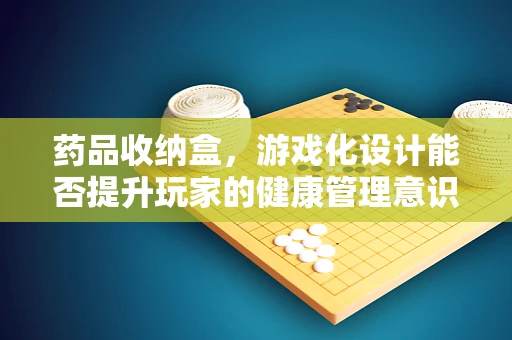 药品收纳盒，游戏化设计能否提升玩家的健康管理意识